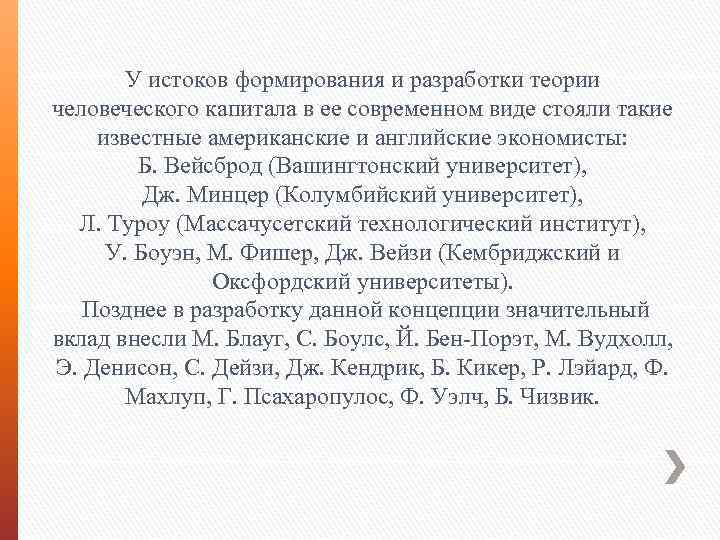 У истоков формирования и разработки теории человеческого капитала в ее современном виде стояли такие известные американские и английские экономисты: Б. Вейсброд (Вашингтонский университет), Дж. Минцер (Колумбийский университет), Л. Туроу (Массачусетский технологический институт), У. Боуэн, М. Фишер, Дж. Вейзи (Кембриджский и Оксфордский университеты).
Позднее в разработку данной концепции значительный вклад внесли М. Блауг, С. Боулс, Й. Бен-Порэт, М. Вудхолл, Э. Денисон, С. Дейзи, Дж. Кендрик, Б. Кикер, Р. Лэйард, Ф. Махлуп, Г. Псахаропулос, Ф. Уэлч, Б. Чизвик.